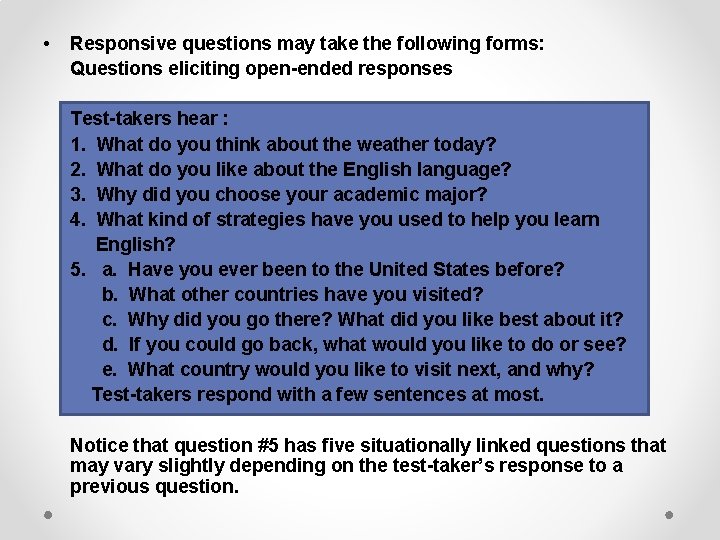 • Responsive questions may take the following forms:
Questions eliciting open-ended responses

Test-takers hear :
1. What do you think about the weather today?
2. What do you like about the English language?
3. Why did you choose your academic major?
4. What kind of strategies have you used to help you learn English?
5. a. Have you ever been to the United States before?
b. What other countries have you visited?
c. Why did you go there? What did you like best about it?
d. If you could go back, what would you like to do or see?
e. What country would you like to visit next, and why?
Test-takers respond with a few sentences at most.

Notice that question #5 has five situationally linked questions that may vary slightly depending on the test-taker's response to a previous question.